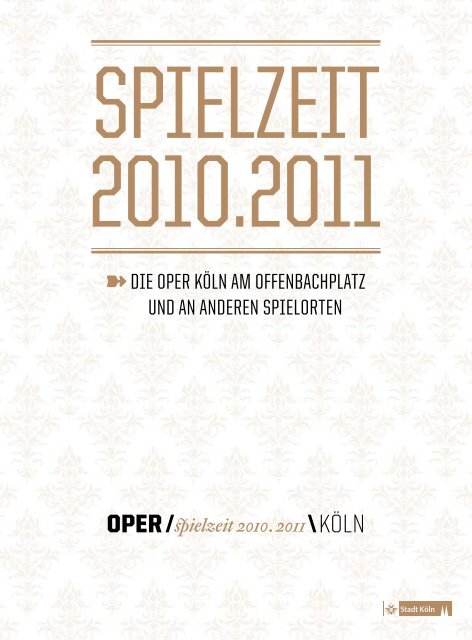 SPIELZEIT 2010.2011

DIE OPER KÖLN AM OFFENBACHPLATZ UND AN ANDEREN SPIELORTEN

OPER / spielzeit 2010. 2011 \ KÖLN

Stadt Köln